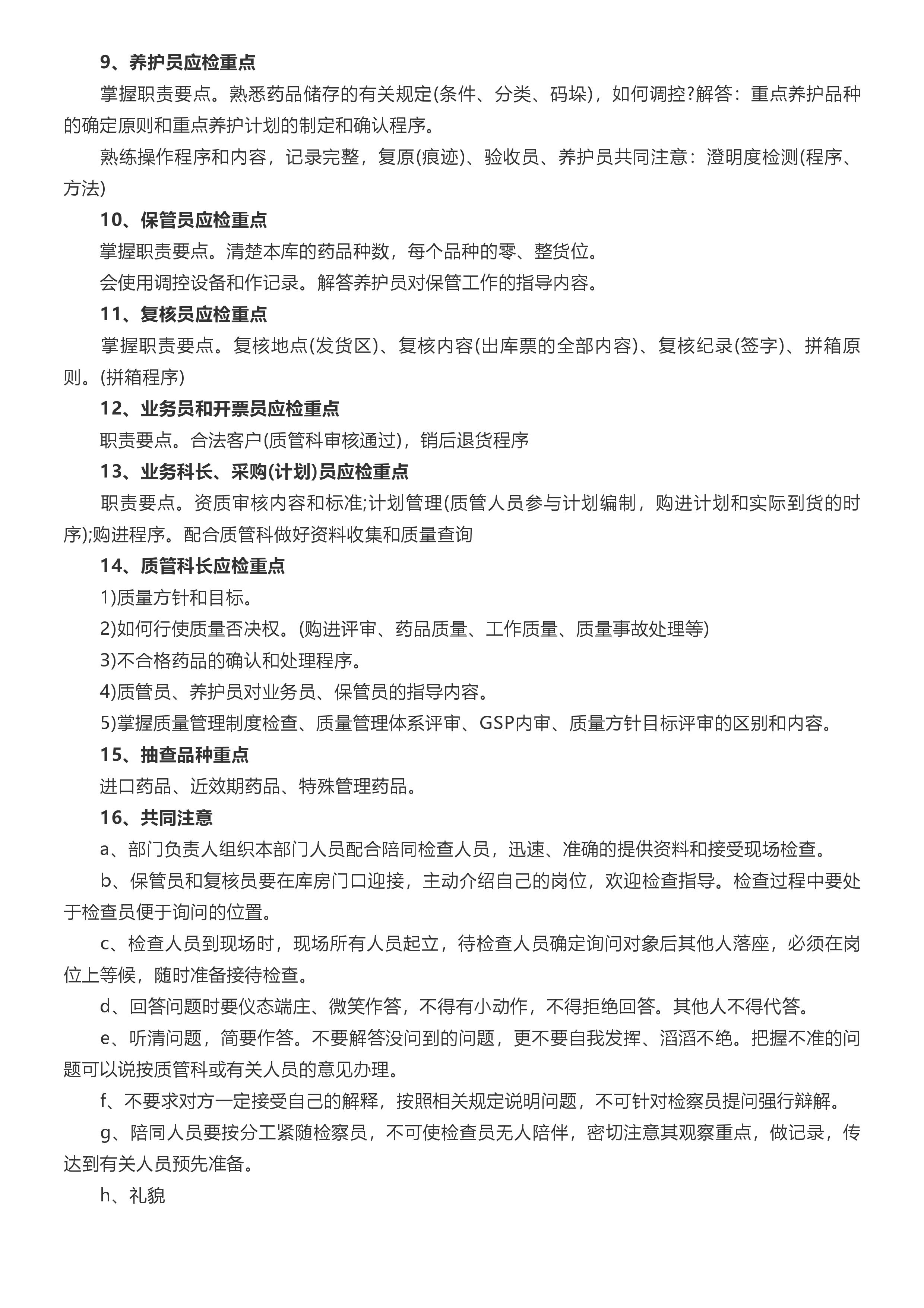 9、养护员应检重点

掌握职责要点。熟悉药品储存的有关规定(条件、分类、码垛)，如何调控?解答：重点养护品种的确定原则和重点养护计划的制定和确认程序。

熟练操作程序和内容，记录完整，复原(痕迹)、验收员、养护员共同注意：澄明度检测(程序、方法)

10、保管员应检重点

掌握职责要点。清楚本库的药品种数，每个品种的零、整货位。

会使用调控设备和作记录。解答养护员对保管工作的指导内容。

11、复核员应检重点

掌握职责要点。复核地点(发货区)、复核内容(出库票的全部内容)、复核纪录(签字)、拼箱原则。(拼箱程序)

12、业务员和开票员应检重点

职责要点。合法客户(质管科审核通过)，销后退货程序

13、业务科长、采购(计划)员应检重点

职责要点。资质审核内容和标准;计划管理(质管人员参与计划编制，购进计划和实际到货的时序);购进程序。配合质管科做好资料收集和质量查询

14、质管科长应检重点

1)质量方针和目标。

2)如何行使质量否决权。(购进评审、药品质量、工作质量、质量事故处理等)

3)不合格药品的确认和处理程序。

4)质管员、养护员对业务员、保管员的指导内容。

5)掌握质量管理制度检查、质量管理体系评审、GSP内审、质量方针目标评审的区别和内容。

15、抽查品种重点

进口药品、近效期药品、特殊管理药品。

16、共同注意

a、部门负责人组织本部门人员配合陪同检查人员，迅速、准确的提供资料和接受现场检查。

b、保管员和复核员要在库房门口迎接，主动介绍自己的岗位，欢迎检查指导。检查过程中要处于检查员便于询问的位置。

c、检查人员到现场时，现场所有人员起立，待检查人员确定询问对象后其他人落座，必须在岗位上等候，随时准备接待检查。

d、回答问题时要仪态端庄、微笑作答，不得有小动作，不得拒绝回答。其他人不得代答。

e、听清问题，简要作答。不要解答没问到的问题，更不要自我发挥、滔滔不绝。把握不准的问题可以说按质管科或有关人员的意见办理。

f、不要求对方一定接受自己的解释，按照相关规定说明问题，不可针对检察员提问强行辩解。

g、陪同人员要按分工紧随检察员，不可使检查员无人陪伴，密切注意其观察重点，做记录，传达到有关人员预先准备。

h、礼貌